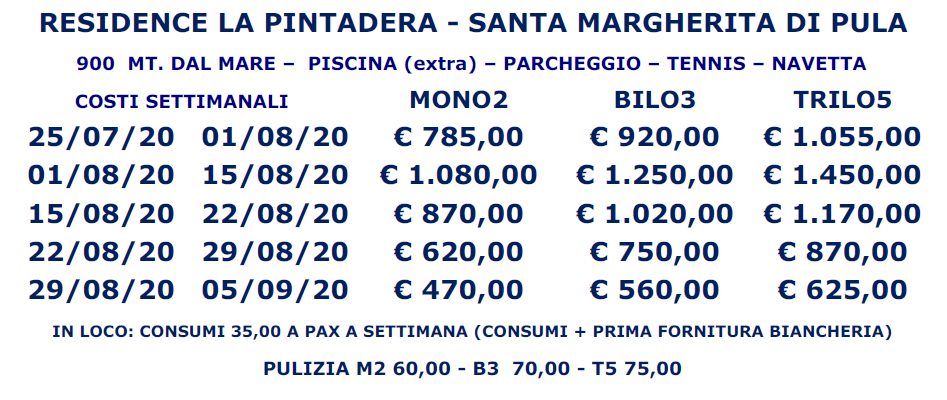 RESIDENCE LA PINTADERA - SANTA MARGHERITA DI PULA

900 MT. DAL MARE – PISCINA (extra) – PARCHEGGIO – TENNIS – NAVETTA

| COSTI SETTIMANALI | | MONO2 | BILO3 | TRILO5 |
|---|---|---|---|---|
| 25/07/20 | 01/08/20 | € 785,00 | € 920,00 | € 1.055,00 |
| 01/08/20 | 15/08/20 | € 1.080,00 | € 1.250,00 | € 1.450,00 |
| 15/08/20 | 22/08/20 | € 870,00 | € 1.020,00 | € 1.170,00 |
| 22/08/20 | 29/08/20 | € 620,00 | € 750,00 | € 870,00 |
| 29/08/20 | 05/09/20 | € 470,00 | € 560,00 | € 625,00 |

IN LOCO: CONSUMI 35,00 A PAX A SETTIMANA (CONSUMI + PRIMA FORNITURA BIANCHERIA)

PULIZIA M2 60,00 - B3 70,00 - T5 75,00